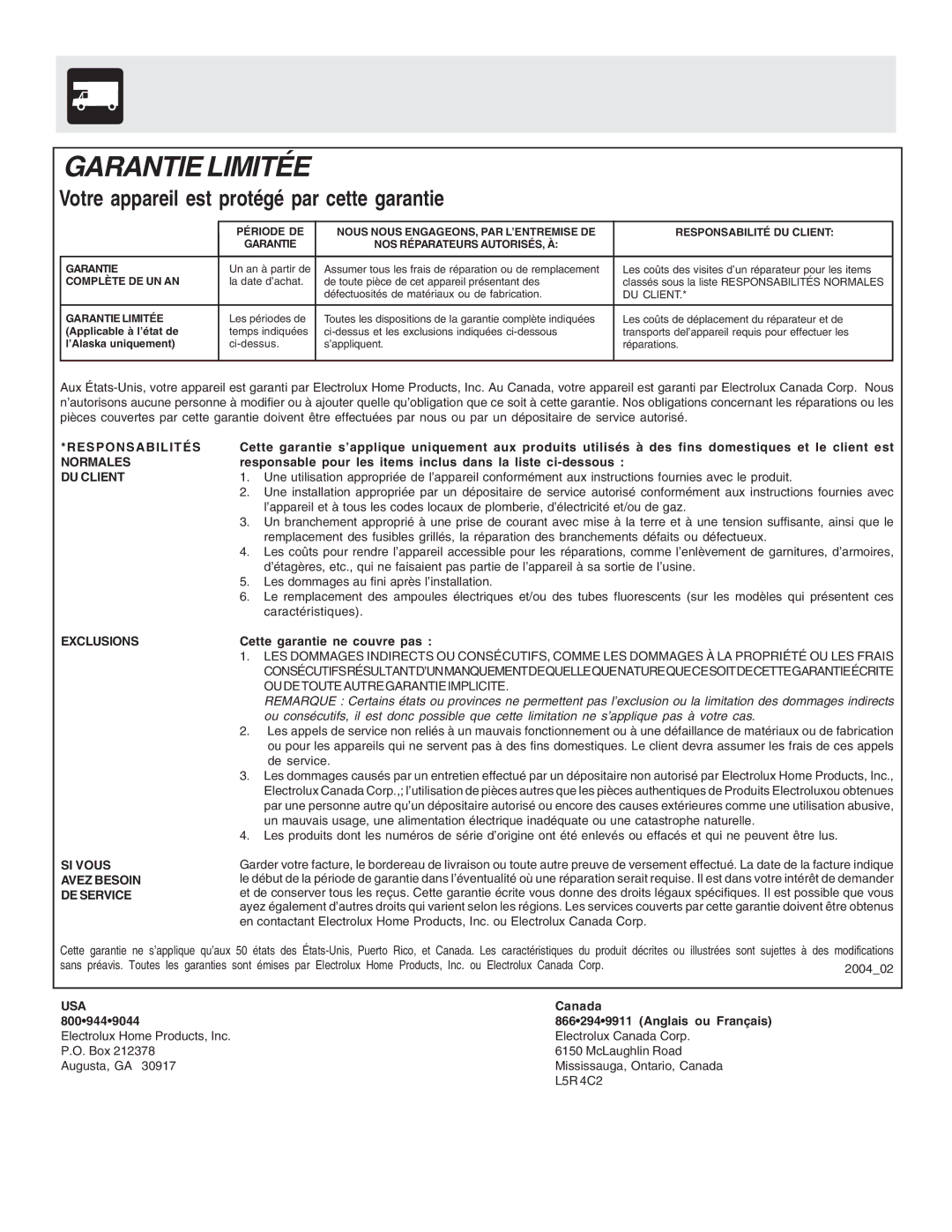 GARANTIE LIMITÉE

Votre appareil est protégé par cette garantie

| | PÉRIODE DE GARANTIE | NOUS NOUS ENGAGEONS, PAR L'ENTREMISE DE NOS RÉPARATEURS AUTORISÉS, À: | RESPONSABILITÉ DU CLIENT: |
|---|---|---|---|
| GARANTIE COMPLÈTE DE UN AN | Un an à partir de la date d'achat. | Assumer tous les frais de réparation ou de remplacement de toute pièce de cet appareil présentant des défectuosités de matériaux ou de fabrication. | Les coûts des visites d'un réparateur pour les items classés sous la liste RESPONSABILITÉS NORMALES DU CLIENT.* |
| GARANTIE LIMITÉE (Applicable à l'état de l'Alaska uniquement) | Les périodes de temps indiquées ci-dessus. | Toutes les dispositions de la garantie complète indiquées ci-dessus et les exclusions indiquées ci-dessous s'appliquent. | Les coûts de déplacement du réparateur et de transports del'appareil requis pour effectuer les réparations. |

Aux États-Unis, votre appareil est garanti par Electrolux Home Products, Inc. Au Canada, votre appareil est garanti par Electrolux Canada Corp. Nous n'autorisons aucune personne à modifier ou à ajouter quelle qu'obligation que ce soit à cette garantie. Nos obligations concernant les réparations ou les pièces couvertes par cette garantie doivent être effectuées par nous ou par un dépositaire de service autorisé.

*RESPONSABILITÉS NORMALES DU CLIENT

Cette garantie s'applique uniquement aux produits utilisés à des fins domestiques et le client est responsable pour les items inclus dans la liste ci-dessous :
1. Une utilisation appropriée de l'appareil conformément aux instructions fournies avec le produit.
2. Une installation appropriée par un dépositaire de service autorisé conformément aux instructions fournies avec l'appareil et à tous les codes locaux de plomberie, d'électricité et/ou de gaz.
3. Un branchement approprié à une prise de courant avec mise à la terre et à une tension suffisante, ainsi que le remplacement des fusibles grillés, la réparation des branchements défaits ou défectueux.
4. Les coûts pour rendre l'appareil accessible pour les réparations, comme l'enlèvement de garnitures, d'armoires, d'étagères, etc., qui ne faisaient pas partie de l'appareil à sa sortie de l'usine.
5. Les dommages au fini après l'installation.
6. Le remplacement des ampoules électriques et/ou des tubes fluorescents (sur les modèles qui présentent ces caractéristiques).

EXCLUSIONS

Cette garantie ne couvre pas :
1. LES DOMMAGES INDIRECTS OU CONSÉCUTIFS, COMME LES DOMMAGES À LA PROPRIÉTÉ OU LES FRAIS CONSÉCUTIFS RÉSULTANT D'UN MANQUEMENT DE QUELLE QUE NATURE QUE CE SOIT DE CETTE GARANTIE ÉCRITE OU DE TOUTE AUTRE GARANTIE IMPLICITE.
REMARQUE : Certains états ou provinces ne permettent pas l'exclusion ou la limitation des dommages indirects ou consécutifs, il est donc possible que cette limitation ne s'applique pas à votre cas.
2. Les appels de service non reliés à un mauvais fonctionnement ou à une défaillance de matériaux ou de fabrication ou pour les appareils qui ne servent pas à des fins domestiques. Le client devra assumer les frais de ces appels de service.
3. Les dommages causés par un entretien effectué par un dépositaire non autorisé par Electrolux Home Products, Inc., Electrolux Canada Corp.,; l'utilisation de pièces autres que les pièces authentiques de Produits Electroluxou obtenues par une personne autre qu'un dépositaire autorisé ou encore des causes extérieures comme une utilisation abusive, un mauvais usage, une alimentation électrique inadéquate ou une catastrophe naturelle.
4. Les produits dont les numéros de série d'origine ont été enlevés ou effacés et qui ne peuvent être lus.

SI VOUS AVEZ BESOIN DE SERVICE

Garder votre facture, le bordereau de livraison ou toute autre preuve de versement effectué. La date de la facture indique le début de la période de garantie dans l'éventualité où une réparation serait requise. Il est dans votre intérêt de demander et de conserver tous les reçus. Cette garantie écrite vous donne des droits légaux spécifiques. Il est possible que vous ayez également d'autres droits qui varient selon les régions. Les services couverts par cette garantie doivent être obtenus en contactant Electrolux Home Products, Inc. ou Electrolux Canada Corp.

Cette garantie ne s'applique qu'aux 50 états des États-Unis, Puerto Rico, et Canada. Les caractéristiques du produit décrites ou illustrées sont sujettes à des modifications sans préavis. Toutes les garanties sont émises par Electrolux Home Products, Inc. ou Electrolux Canada Corp.
2004_02

USA
800•944•9044
Electrolux Home Products, Inc.
P.O. Box 212378
Augusta, GA 30917

Canada
866•294•9911 (Anglais ou Français)
Electrolux Canada Corp.
6150 McLaughlin Road
Mississauga, Ontario, Canada
L5R 4C2